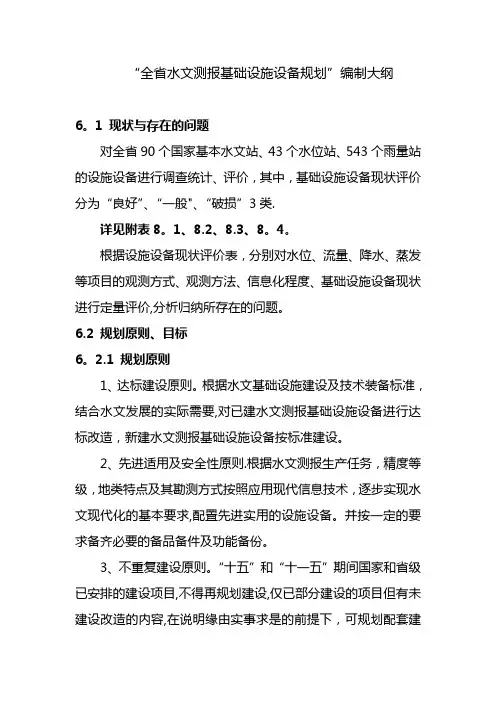 “全省水文测报基础设施设备规划”编制大纲

6。1 现状与存在的问题

对全省 90 个国家基本水文站、43 个水位站、543 个雨量站的设施设备进行调查统计、评价，其中，基础设施设备现状评价分为“良好”、“一般"、“破损”3 类.

详见附表 8。1、8.2、8.3、8。4。

根据设施设备现状评价表，分别对水位、流量、降水、蒸发等项目的观测方式、观测方法、信息化程度、基础设施设备现状进行定量评价,分析归纳所存在的问题。

6.2 规划原则、目标

6。2.1 规划原则

1、达标建设原则。根据水文基础设施建设及技术装备标准，结合水文发展的实际需要,对已建水文测报基础设施设备进行达标改造，新建水文测报基础设施设备按标准建设。

2、先进适用及安全性原则.根据水文测报生产任务，精度等级，地类特点及其勘测方式按照应用现代信息技术，逐步实现水文现代化的基本要求,配置先进实用的设施设备。并按一定的要求备齐必要的备品备件及功能备份。

3、不重复建设原则。“十五”和“十一五”期间国家和省级已安排的建设项目,不得再规划建设,仅已部分建设的项目但有未建设改造的内容,在说明缘由实事求是的前提下，可规划配套建